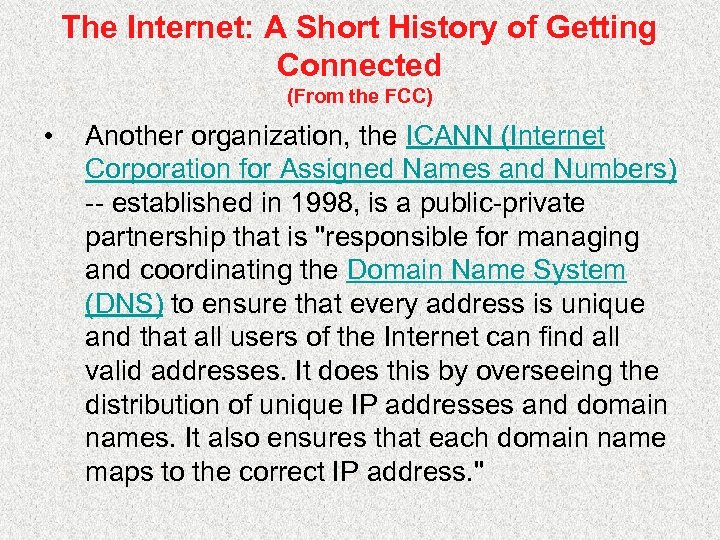 The Internet: A Short History of Getting Connected
(From the FCC)

• Another organization, the ICANN (Internet Corporation for Assigned Names and Numbers) -- established in 1998, is a public-private partnership that is "responsible for managing and coordinating the Domain Name System (DNS) to ensure that every address is unique and that all users of the Internet can find all valid addresses. It does this by overseeing the distribution of unique IP addresses and domain names. It also ensures that each domain name maps to the correct IP address."